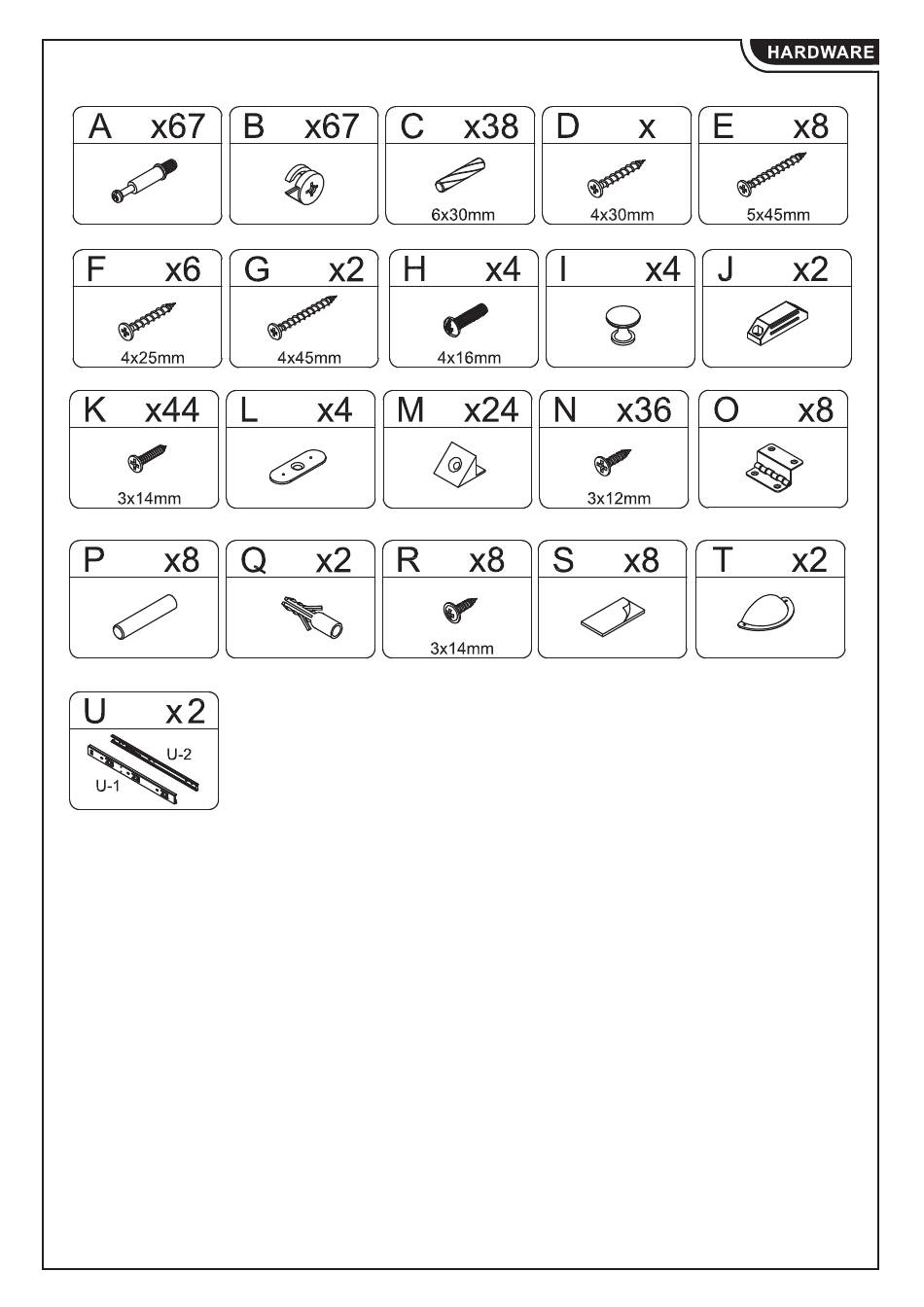 HARDWARE

A x67

B x67

C x38
6x30mm

D x
4x30mm

E x8
5x45mm

F x6
4x25mm

G x2
4x45mm

H x4
4x16mm

I x4

J x2

K x44
3x14mm

L x4

M x24

N x36
3x12mm

O x8

P x8

Q x2

R x8
3x14mm

S x8

T x2

U x2
U-2
U-1